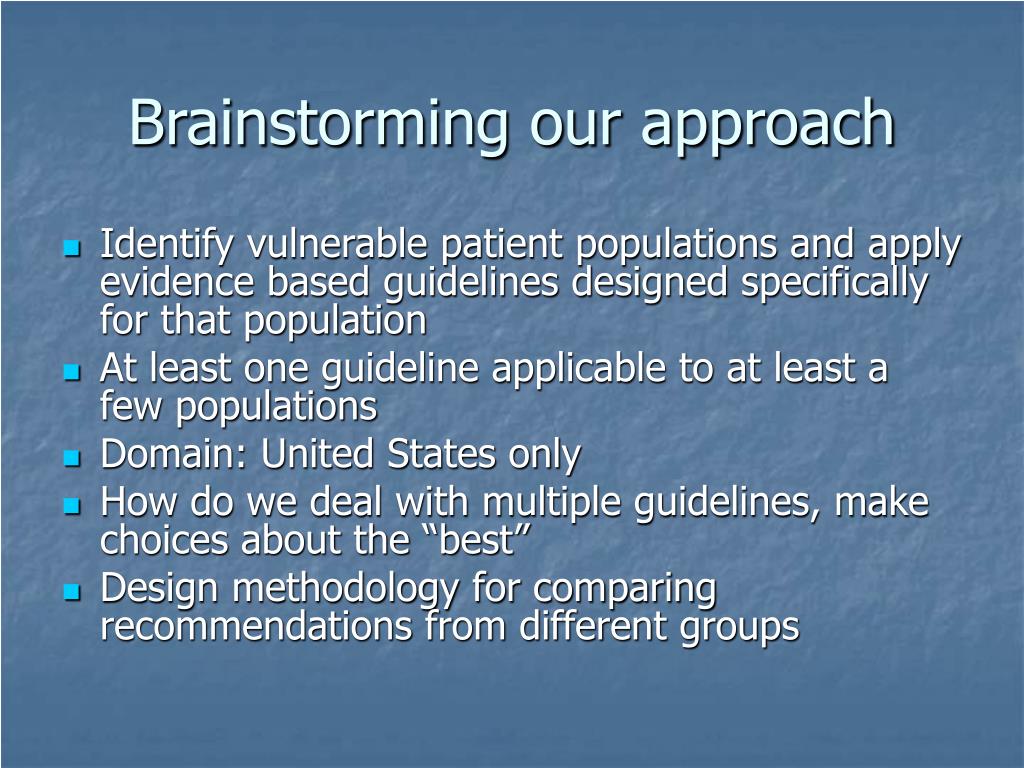 Brainstorming our approach

- Identify vulnerable patient populations and apply evidence based guidelines designed specifically for that population
- At least one guideline applicable to at least a few populations
- Domain: United States only
- How do we deal with multiple guidelines, make choices about the “best”
- Design methodology for comparing recommendations from different groups